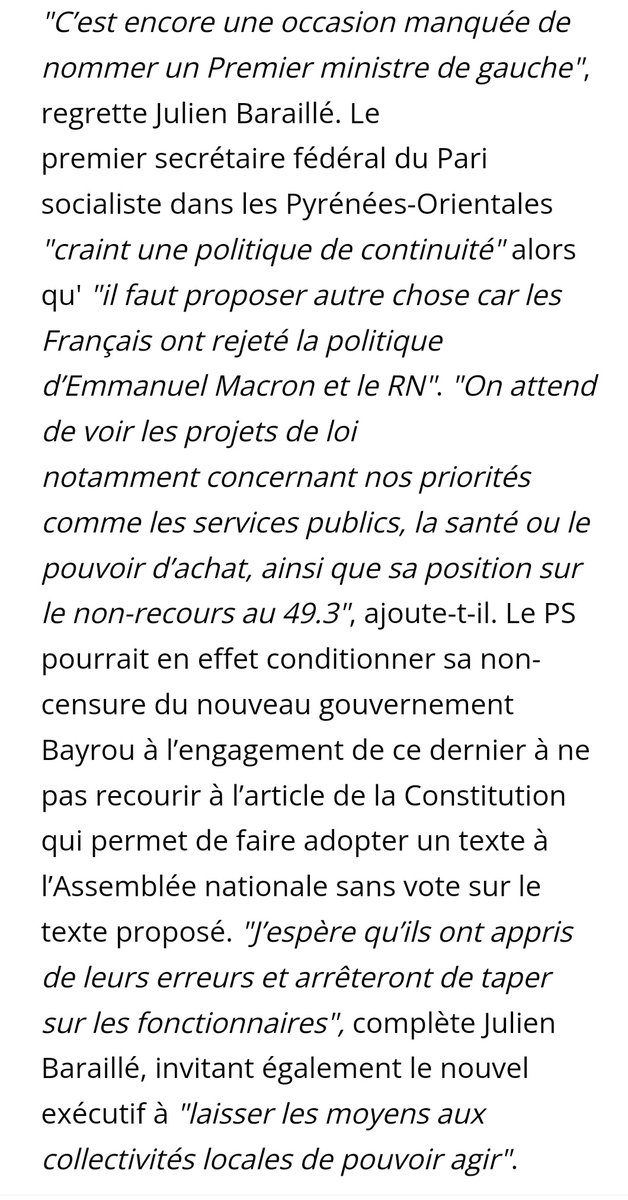 "C'est encore une occasion manquée de nommer un Premier ministre de gauche", regrette Julien Baraillé. Le premier secrétaire fédéral du Pari socialiste dans les Pyrénées-Orientales "craint une politique de continuité" alors qu' "il faut proposer autre chose car les Français ont rejeté la politique d'Emmanuel Macron et le RN". "On attend de voir les projets de loi notamment concernant nos priorités comme les services publics, la santé ou le pouvoir d'achat, ainsi que sa position sur le non-recours au 49.3", ajoute-t-il. Le PS pourrait en effet conditionner sa non-censure du nouveau gouvernement Bayrou à l'engagement de ce dernier à ne pas recourir à l'article de la Constitution qui permet de faire adopter un texte à l'Assemblée nationale sans vote sur le texte proposé. "J'espère qu'ils ont appris de leurs erreurs et arrêteront de taper sur les fonctionnaires", complète Julien Baraillé, invitant également le nouvel exécutif à "laisser les moyens aux collectivités locales de pouvoir agir".